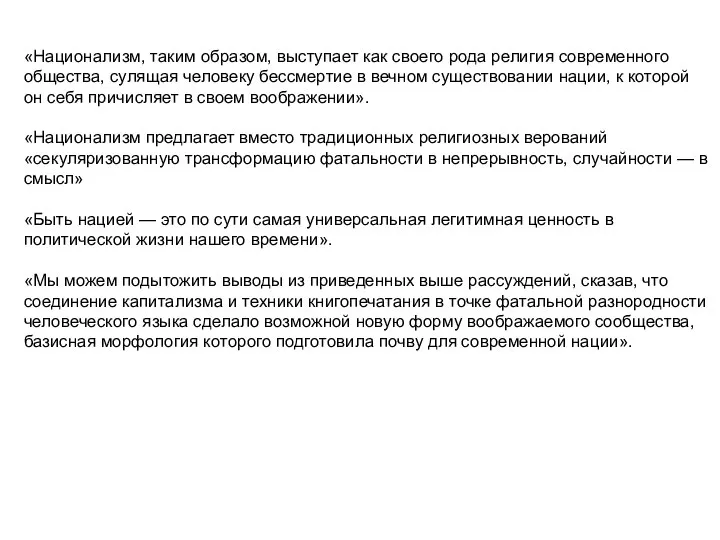 «Национализм, таким образом, выступает как своего рода религия современного общества, сулящая человеку бессмертие в вечном существовании нации, к которой он себя причисляет в своем воображении».

«Национализм предлагает вместо традиционных религиозных верований «секуляризованную трансформацию фатальности в непрерывность, случайности — в смысл»

«Быть нацией — это по сути самая универсальная легитимная ценность в политической жизни нашего времени».

«Мы можем подытожить выводы из приведенных выше рассуждений, сказав, что соединение капитализма и техники книгопечатания в точке фатальной разнородности человеческого языка сделало возможной новую форму воображаемого сообщества, базисная морфология которого подготовила почву для современной нации».